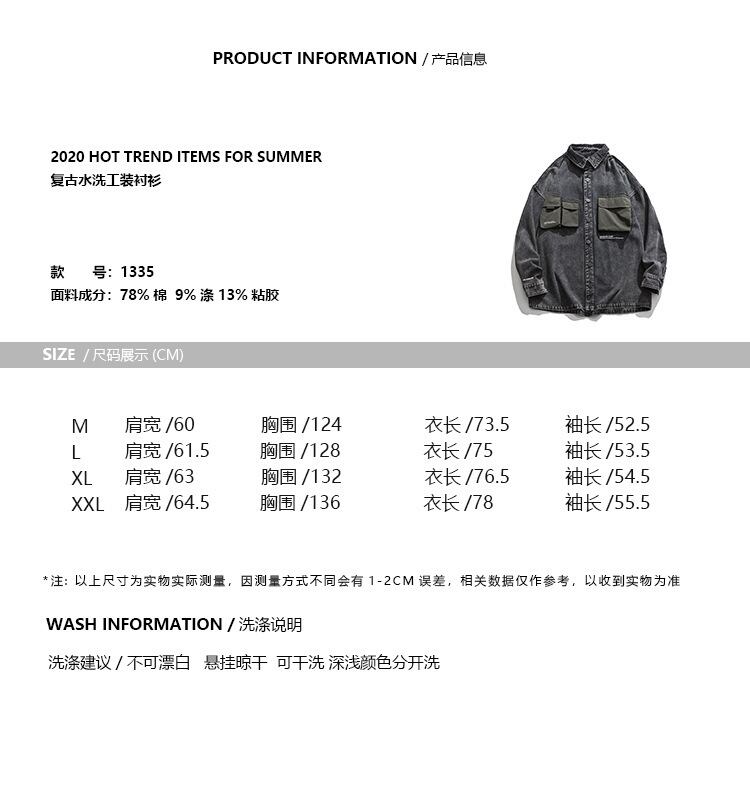 PRODUCT INFORMATION / 产品信息

2020 HOT TREND ITEMS FOR SUMMER
复古水洗工装衬衫

款 号: 1335
面料成分: 78% 棉 9% 涤 13% 粘胶

SIZE / 尺码展示 (CM)

| M | 肩宽 /60 | 胸围 /124 | 衣长 /73.5 | 袖长 /52.5 |
|---|---|---|---|---|
| L | 肩宽 /61.5 | 胸围 /128 | 衣长 /75 | 袖长 /53.5 |
| XL | 肩宽 /63 | 胸围 /132 | 衣长 /76.5 | 袖长 /54.5 |
| XXL | 肩宽 /64.5 | 胸围 /136 | 衣长 /78 | 袖长 /55.5 |

*注: 以上尺寸为实物实际测量, 因测量方式不同会有 1-2CM 误差, 相关数据仅作参考, 以收到实物为准

WASH INFORMATION / 洗涤说明

洗涤建议 / 不可漂白 悬挂晾干 可干洗 深浅颜色分开洗